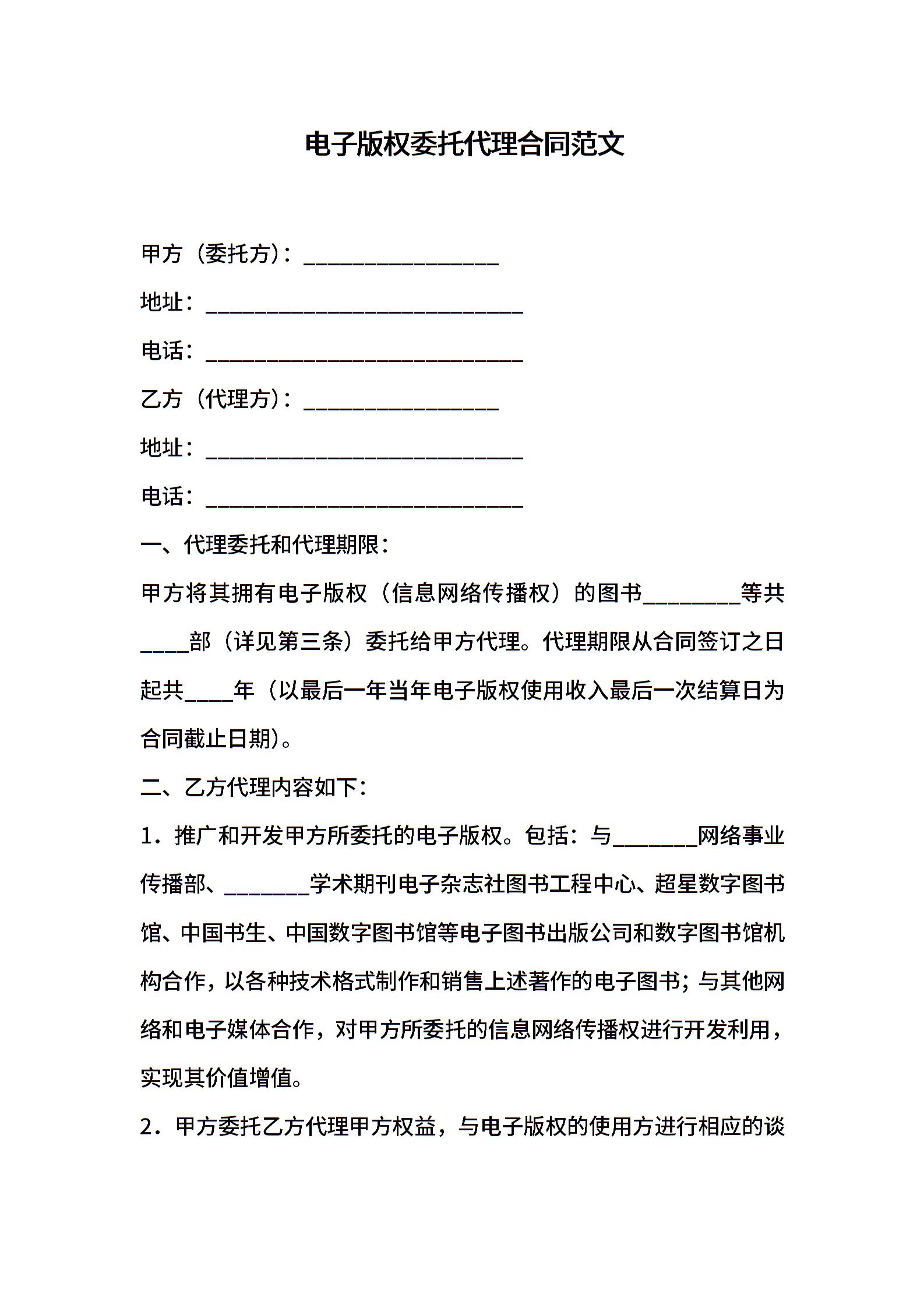 电子版权委托代理合同范文

甲方（委托方）：________________

地址：__________________________

电话：__________________________

乙方（代理方）：________________

地址：__________________________

电话：__________________________

一、代理委托和代理期限：

甲方将其拥有电子版权（信息网络传播权）的图书________等共____部（详见第三条）委托给甲方代理。代理期限从合同签订之日起共____年（以最后一年当年电子版权使用收入最后一次结算日为合同截止日期）。

二、乙方代理内容如下：

1．推广和开发甲方所委托的电子版权。包括：与_______网络事业传播部、_______学术期刊电子杂志社图书工程中心、超星数字图书馆、中国书生、中国数字图书馆等电子图书出版公司和数字图书馆机构合作，以各种技术格式制作和销售上述著作的电子图书；与其他网络和电子媒体合作，对甲方所委托的信息网络传播权进行开发利用，实现其价值增值。

2．甲方委托乙方代理甲方权益，与电子版权的使用方进行相应的谈